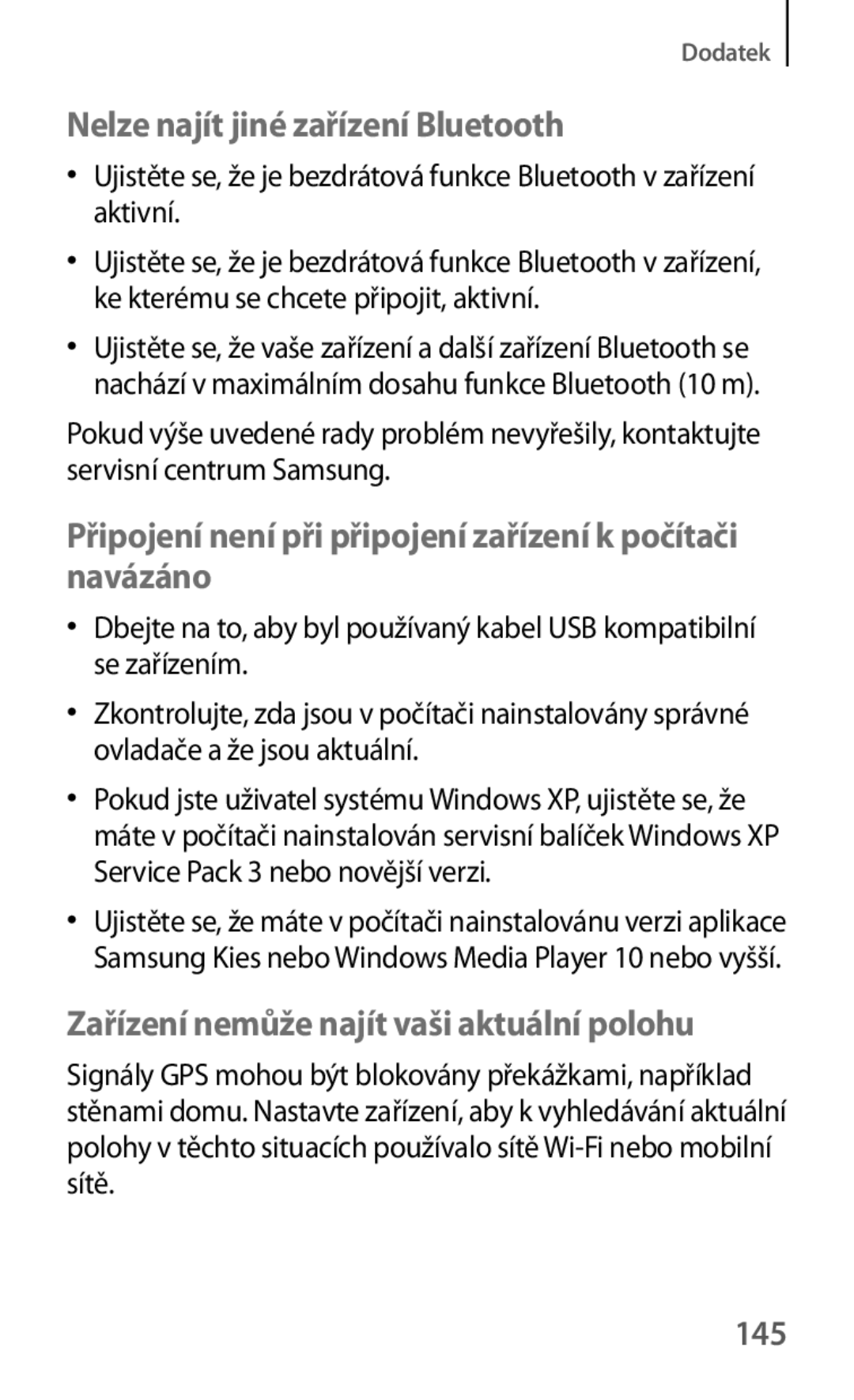 Dodatek

Nelze najít jiné zařízení Bluetooth

• Ujistěte se, že je bezdrátová funkce Bluetooth v zařízení aktivní.

• Ujistěte se, že je bezdrátová funkce Bluetooth v zařízení, ke kterému se chcete připojit, aktivní.

• Ujistěte se, že vaše zařízení a další zařízení Bluetooth se nachází v maximálním dosahu funkce Bluetooth (10 m).

Pokud výše uvedené rady problém nevyřešily, kontaktujte servisní centrum Samsung.

Připojení není při připojení zařízení k počítači navázáno

• Dbejte na to, aby byl používaný kabel USB kompatibilní se zařízením.

• Zkontrolujte, zda jsou v počítači nainstalovány správné ovladače a že jsou aktuální.

• Pokud jste uživatel systému Windows XP, ujistěte se, že máte v počítači nainstalován servisní balíček Windows XP Service Pack 3 nebo novější verzi.

• Ujistěte se, že máte v počítači nainstalovánu verzi aplikace Samsung Kies nebo Windows Media Player 10 nebo vyšší.

Zařízení nemůže najít vaši aktuální polohu

Signály GPS mohou být blokovány překážkami, například stěnami domu. Nastavte zařízení, aby k vyhledávání aktuální polohy v těchto situacích používalo sítě Wi-Fi nebo mobilní sítě.

145